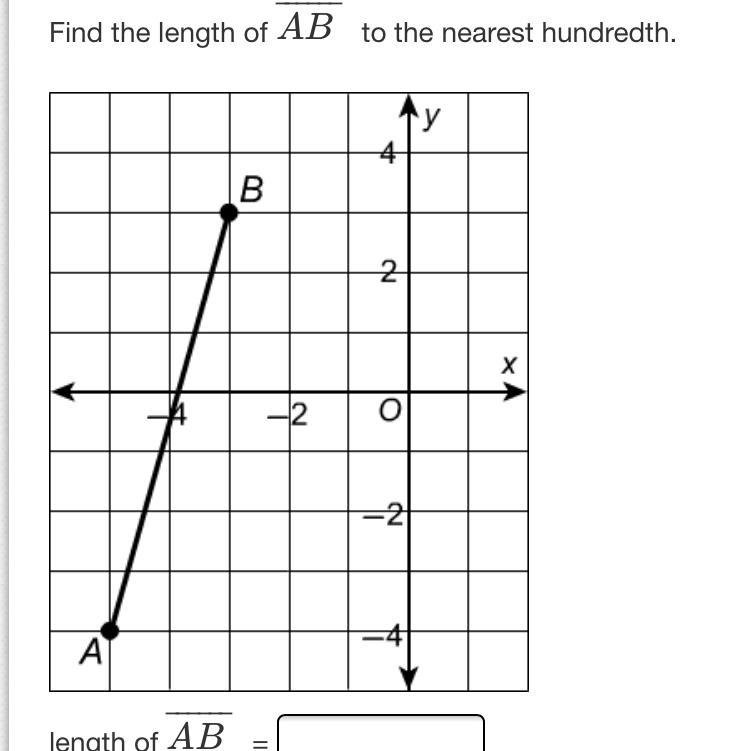 Find the length of $\overline{AB}$ to the nearest hundredth.

y
4
B
2
x
−4
−2
O
−2
−4
A

length of $\overline{AB}$ =